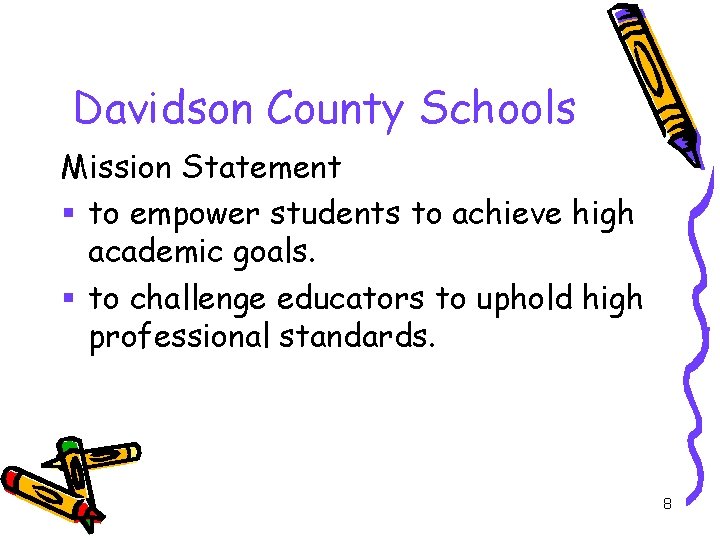 Davidson County Schools

Mission Statement

• to empower students to achieve high academic goals.
• to challenge educators to uphold high professional standards.

8